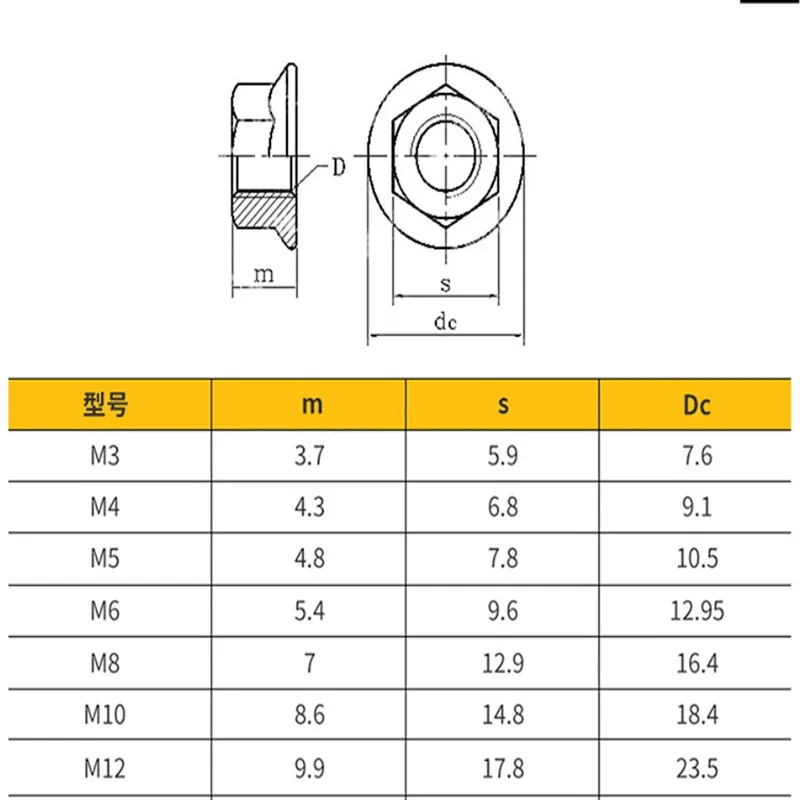 D

m

s

dc

| 型号 | m | s | Dc |
|---|---|---|---|
| M3 | 3.7 | 5.9 | 7.6 |
| M4 | 4.3 | 6.8 | 9.1 |
| M5 | 4.8 | 7.8 | 10.5 |
| M6 | 5.4 | 9.6 | 12.95 |
| M8 | 7 | 12.9 | 16.4 |
| M10 | 8.6 | 14.8 | 18.4 |
| M12 | 9.9 | 17.8 | 23.5 |